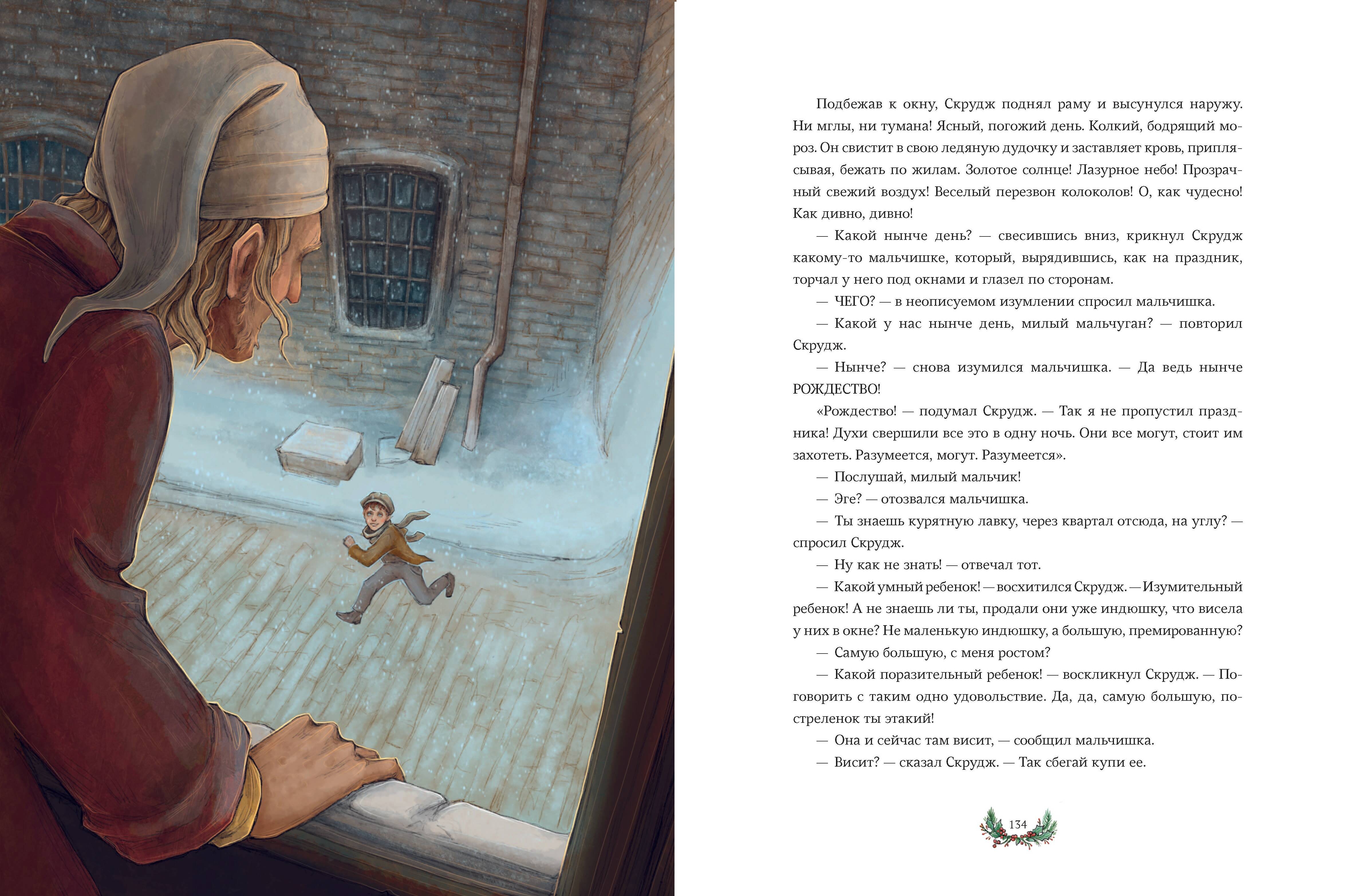 Подбежав к окну, Скрудж поднял раму и высунулся наружу. Ни мглы, ни тумана! Ясный, погожий день. Колкий, бодрящий мороз. Он свистит в свою ледяную дудочку и заставляет кровь, приплясывая, бежать по жилам. Золотое солнце! Лазурное небо! Прозрачный свежий воздух! Веселый перезвон колоколов! О, как чудесно! Как дивно, дивно!

— Какой нынче день? — свесившись вниз, крикнул Скрудж какому-то мальчишке, который, вырядившись, как на праздник, торчал у него под окнами и глазел по сторонам.

— ЧЕГО? — в неописуемом изумлении спросил мальчишка.

— Какой у нас нынче день, милый мальчуган? — повторил Скрудж.

— Нынче? — снова изумился мальчишка. — Да ведь нынче РОЖДЕСТВО!

«Рождество! — подумал Скрудж. — Так я не пропустил праздника! Духи свершили все это в одну ночь. Они все могут, стоит им захотеть. Разумеется, могут. Разумеется».

— Послушай, милый мальчик!

— Эге? — отозвался мальчишка.

— Ты знаешь курятную лавку, через квартал отсюда, на углу? — спросил Скрудж.

— Ну как не знать! — отвечал тот.

— Какой умный ребенок! — восхитился Скрудж. — Изумительный ребенок! А не знаешь ли ты, продали они уже индюшку, что висела у них в окне? Не маленькую индюшку, а большую, премированную?

— Самую большую, с меня ростом?

— Какой поразительный ребенок! — воскликнул Скрудж. — Поговорить с таким одно удовольствие. Да, да, самую большую, постреленок ты этакий!

— Она и сейчас там висит, — сообщил мальчишка.

— Висит? — сказал Скрудж. — Так сбегай купи ее.

134